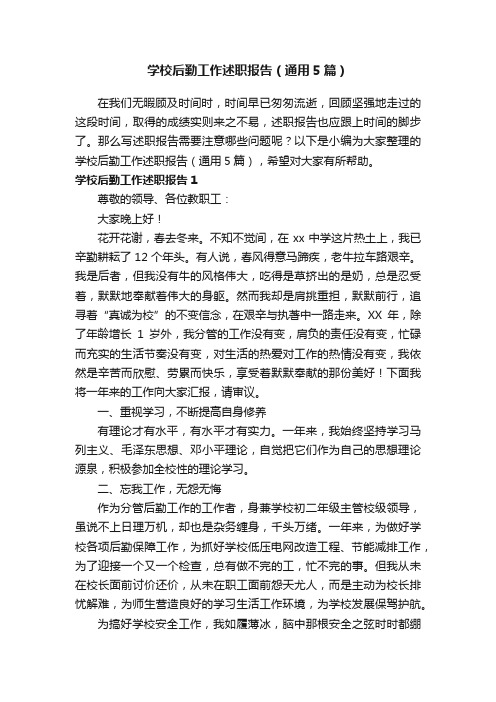 学校后勤工作述职报告（通用5篇）

在我们无暇顾及时间时，时间早已匆匆流逝，回顾坚强地走过的这段时间，取得的成绩实则来之不易，述职报告也应跟上时间的脚步了。那么写述职报告需要注意哪些问题呢？以下是小编为大家整理的学校后勤工作述职报告（通用5篇），希望对大家有所帮助。

学校后勤工作述职报告1

尊敬的领导、各位教职工：

大家晚上好！

花开花谢，春去冬来。不知不觉间，在xx中学这片热土上，我已辛勤耕耘了12个年头。有人说，春风得意马蹄疾，老牛拉车路艰辛。我是后者，但我没有牛的风格伟大，吃得是草挤出的是奶，总是忍受着，默默地奉献着伟大的身躯。然而我却是肩挑重担，默默前行，追寻着“真诚为校”的不变信念，在艰辛与执著中一路走来。XX年，除了年龄增长1岁外，我分管的工作没有变，肩负的责任没有变，忙碌而充实的生活节奏没有变，对生活的热爱对工作的热情没有变，我依然是辛苦而欣慰、劳累而快乐，享受着默默奉献的那份美好！下面我将一年来的工作向大家汇报，请审议。

一、重视学习，不断提高自身修养

有理论才有水平，有水平才有实力。一年来，我始终坚持学习马列主义、毛泽东思想、邓小平理论，自觉把它们作为自己的思想理论源泉，积极参加全校性的理论学习。

二、忘我工作，无怨无悔

作为分管后勤工作的工作者，身兼学校初二年级主管校级领导，虽说不上日理万机，却也是杂务缠身，千头万绪。一年来，为做好学校各项后勤保障工作，为抓好学校低压电网改造工程、节能减排工作，为了迎接一个又一个检查，总有做不完的工，忙不完的事。但我从未在校长面前讨价还价，从未在职工面前怨天尤人，而是主动为校长排忧解难，为师生营造良好的学习生活工作环境，为学校发展保驾护航。

为搞好学校安全工作，我如履薄冰，脑中那根安全之弦时时都绷